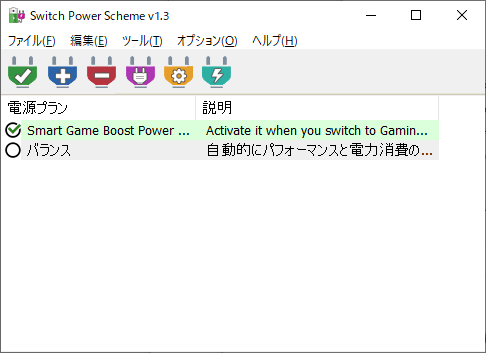 Switch Power Scheme v1.3

ファイル(F) 編集(E) ツール(T) オプション(O) ヘルプ(H)

| 電源プラン | 説明 |
|---|---|
| Smart Game Boost Power ... | Activate it when you switch to Gamin... |
| バランス | 自動的にパフォーマンスと電力消費の... |